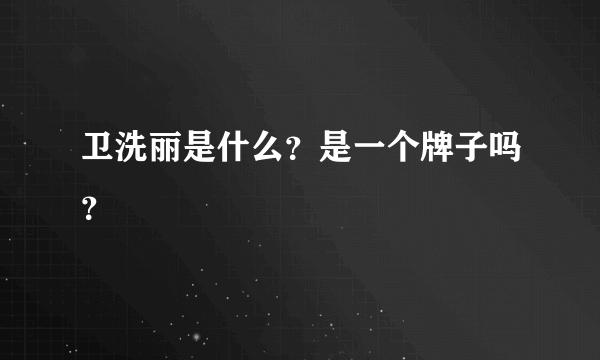 卫洗丽是什么？是一个牌子吗？